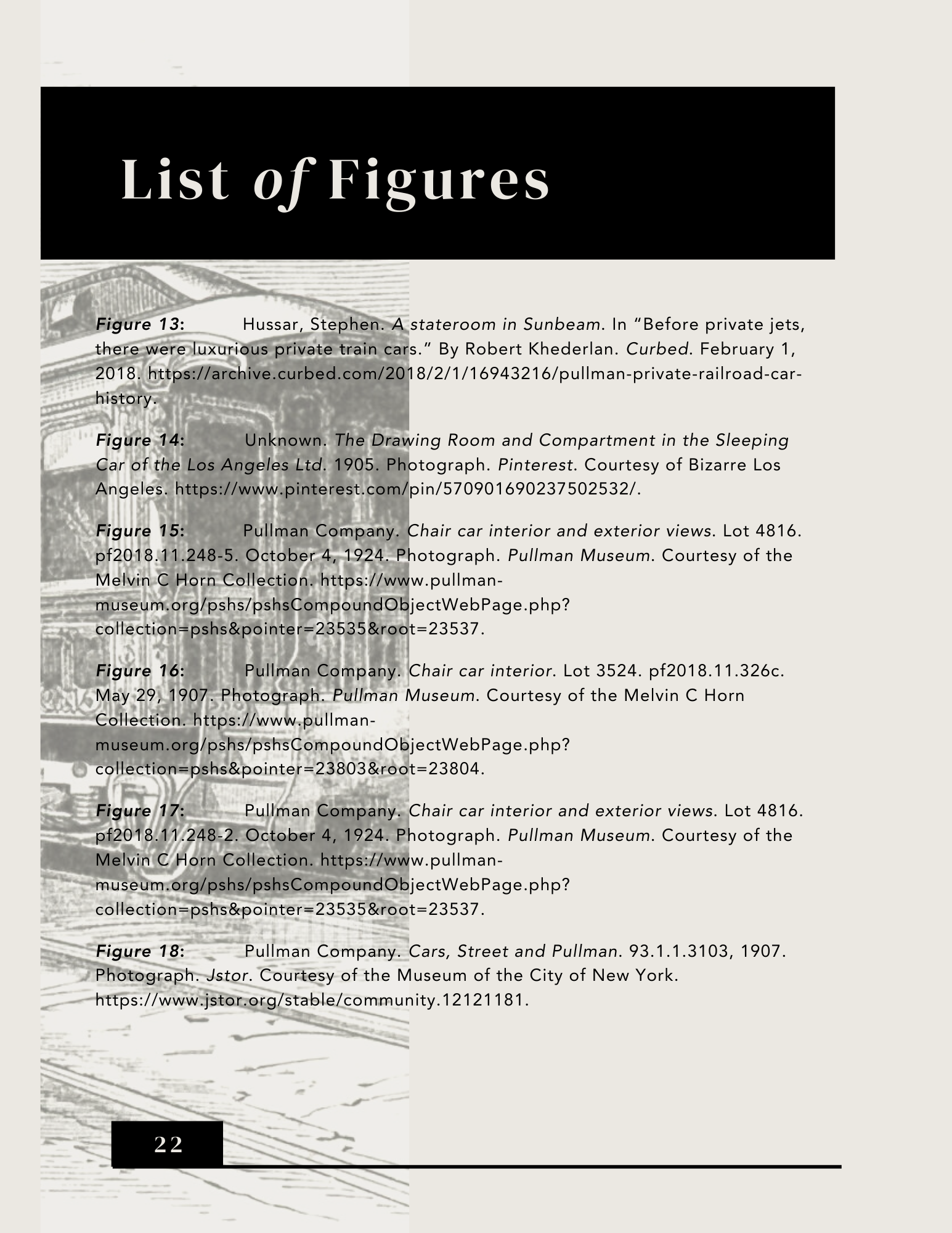 List of Figures

Figure 13: Hussar, Stephen. A stateroom in Sunbeam. In “Before private jets, there were luxurious private train cars.” By Robert Khederlan. Curbed. February 1, 2018. https://archive.curbed.com/2018/2/1/16943216/pullman-private-railroad-car-history.

Figure 14: Unknown. The Drawing Room and Compartment in the Sleeping Car of the Los Angeles Ltd. 1905. Photograph. Pinterest. Courtesy of Bizarre Los Angeles. https://www.pinterest.com/pin/570901690237502532/.

Figure 15: Pullman Company. Chair car interior and exterior views. Lot 4816. pf2018.11.248-5. October 4, 1924. Photograph. Pullman Museum. Courtesy of the Melvin C Horn Collection. https://www.pullman-museum.org/pshs/pshsCompoundObjectWebPage.php?collection=pshs&pointer=23535&root=23537.

Figure 16: Pullman Company. Chair car interior. Lot 3524. pf2018.11.326c. May 29, 1907. Photograph. Pullman Museum. Courtesy of the Melvin C Horn Collection. https://www.pullman-museum.org/pshs/pshsCompoundObjectWebPage.php?collection=pshs&pointer=23803&root=23804.

Figure 17: Pullman Company. Chair car interior and exterior views. Lot 4816. pf2018.11.248-2. October 4, 1924. Photograph. Pullman Museum. Courtesy of the Melvin C Horn Collection. https://www.pullman-museum.org/pshs/pshsCompoundObjectWebPage.php?collection=pshs&pointer=23535&root=23537.

Figure 18: Pullman Company. Cars, Street and Pullman. 93.1.1.3103, 1907. Photograph. Jstor. Courtesy of the Museum of the City of New York. https://www.jstor.org/stable/community.12121181.

22